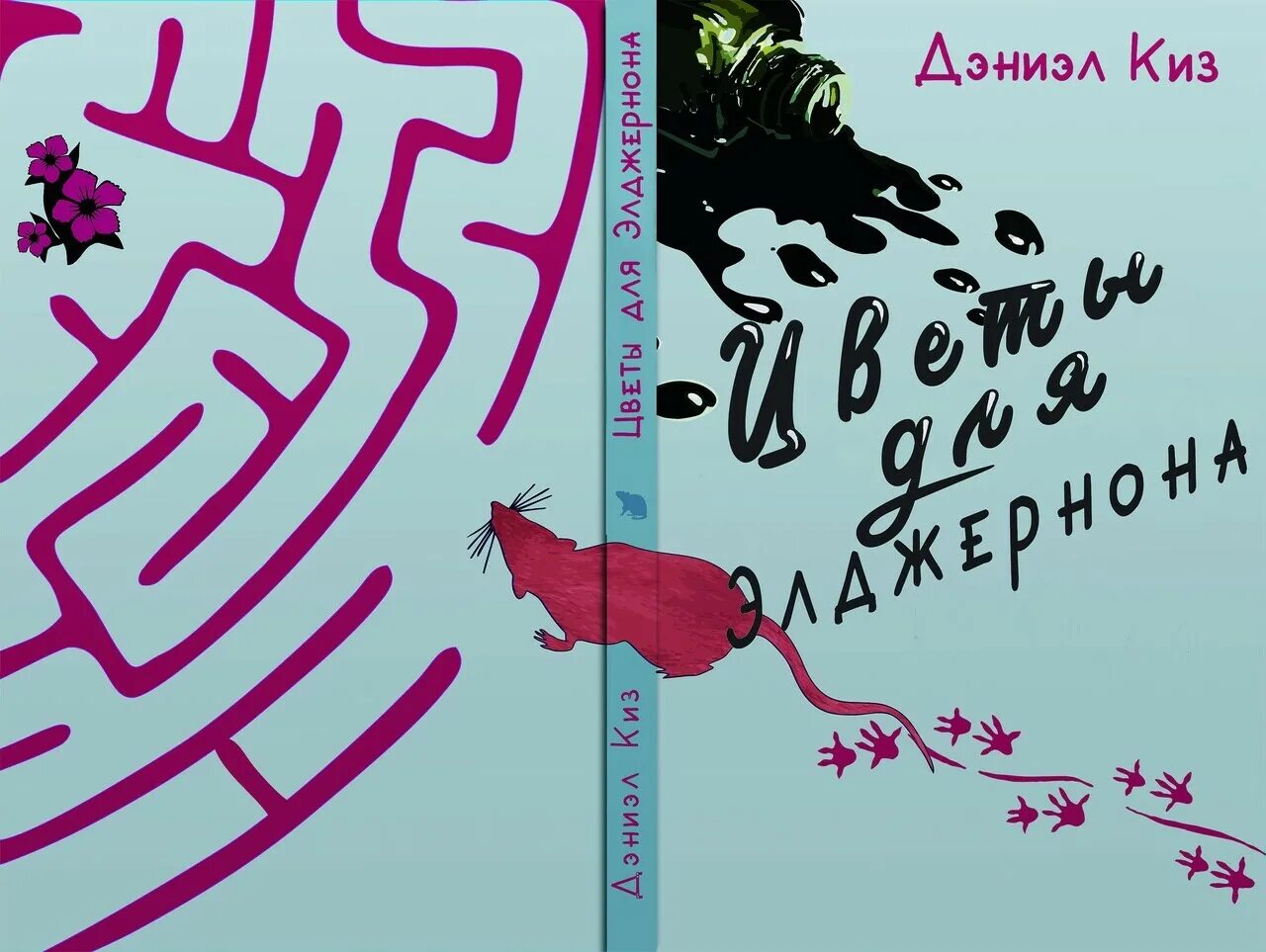 Дэниэл Киз

Цветы для Элджернона

Дэниэл Киз

Цветы для Элджернона